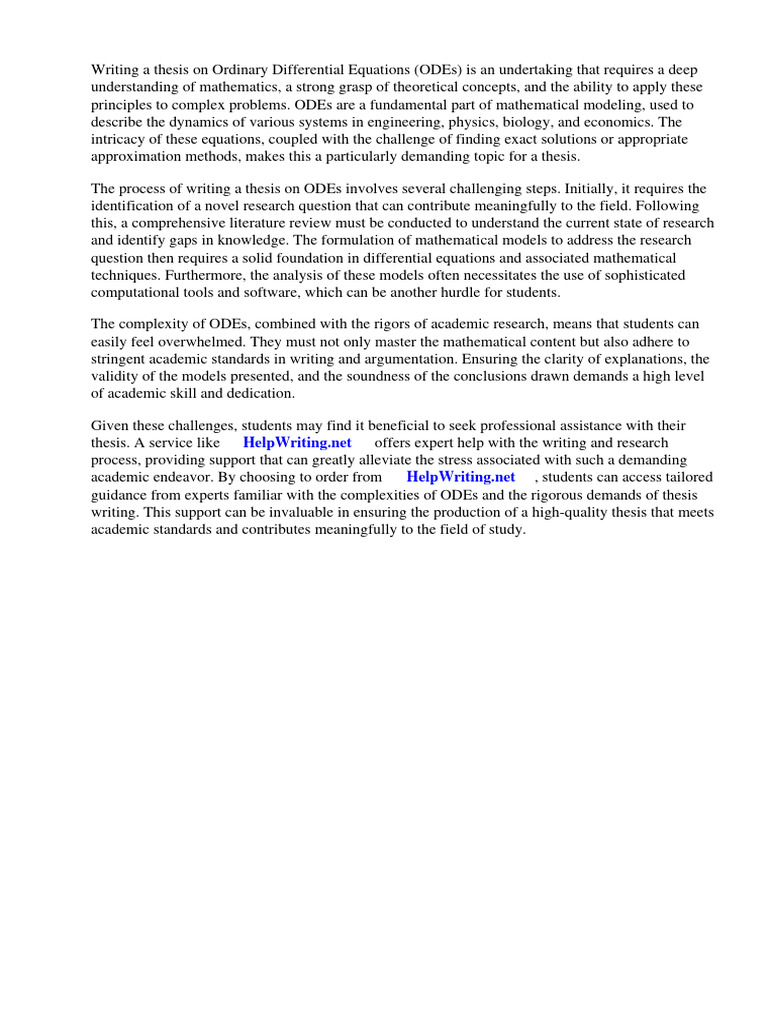 Writing a thesis on Ordinary Differential Equations (ODEs) is an undertaking that requires a deep understanding of mathematics, a strong grasp of theoretical concepts, and the ability to apply these principles to complex problems. ODEs are a fundamental part of mathematical modeling, used to describe the dynamics of various systems in engineering, physics, biology, and economics. The intricacy of these equations, coupled with the challenge of finding exact solutions or appropriate approximation methods, makes this a particularly demanding topic for a thesis.

The process of writing a thesis on ODEs involves several challenging steps. Initially, it requires the identification of a novel research question that can contribute meaningfully to the field. Following this, a comprehensive literature review must be conducted to understand the current state of research and identify gaps in knowledge. The formulation of mathematical models to address the research question then requires a solid foundation in differential equations and associated mathematical techniques. Furthermore, the analysis of these models often necessitates the use of sophisticated computational tools and software, which can be another hurdle for students.

The complexity of ODEs, combined with the rigors of academic research, means that students can easily feel overwhelmed. They must not only master the mathematical content but also adhere to stringent academic standards in writing and argumentation. Ensuring the clarity of explanations, the validity of the models presented, and the soundness of the conclusions drawn demands a high level of academic skill and dedication.

Given these challenges, students may find it beneficial to seek professional assistance with their thesis. A service like HelpWriting.net offers expert help with the writing and research process, providing support that can greatly alleviate the stress associated with such a demanding academic endeavor. By choosing to order from HelpWriting.net , students can access tailored guidance from experts familiar with the complexities of ODEs and the rigorous demands of thesis writing. This support can be invaluable in ensuring the production of a high-quality thesis that meets academic standards and contributes meaningfully to the field of study.